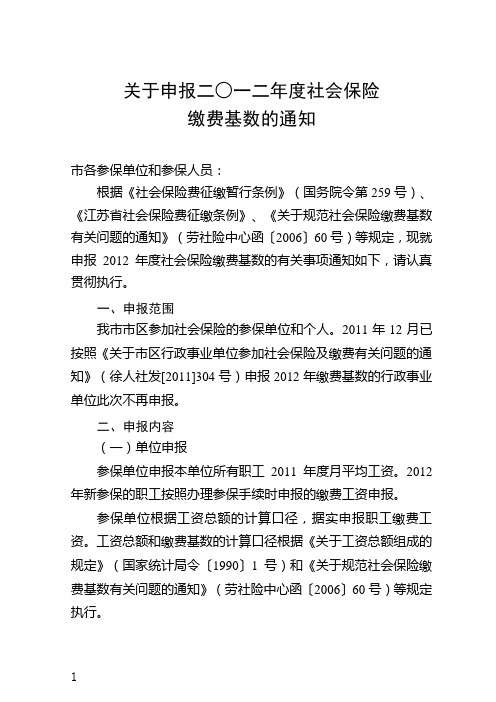 关于申报二〇一二年度社会保险
缴费基数的通知

市各参保单位和参保人员：

根据《社会保险费征缴暂行条例》（国务院令第 259 号）、《江苏省社会保险费征缴条例》、《关于规范社会保险缴费基数有关问题的通知》（劳社险中心函〔2006〕60 号）等规定，现就申报 2012 年度社会保险缴费基数的有关事项通知如下，请认真贯彻执行。

一、申报范围

我市市区参加社会保险的参保单位和个人。2011 年 12 月已按照《关于市区行政事业单位参加社会保险及缴费有关问题的通知》（徐人社发[2011]304 号）申报 2012 年缴费基数的行政事业单位此次不再申报。

二、申报内容

（一）单位申报

参保单位申报本单位所有职工 2011 年度月平均工资。2012 年新参保的职工按照办理参保手续时申报的缴费工资申报。

参保单位根据工资总额的计算口径，据实申报职工缴费工资。工资总额和缴费基数的计算口径根据《关于工资总额组成的规定》（国家统计局令〔1990〕1 号）和《关于规范社会保险缴费基数有关问题的通知》（劳社险中心函〔2006〕60 号）等规定执行。

1